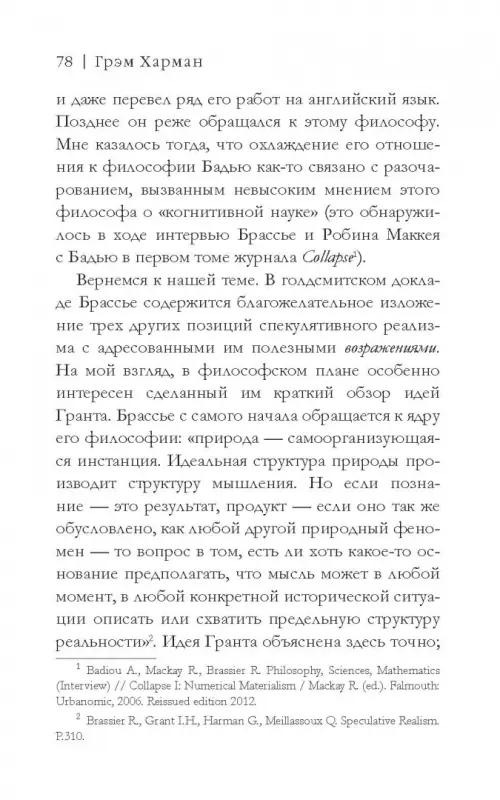 78 | Грэм Харман

и даже перевел ряд его работ на английский язык. Позднее он реже обращался к этому философу. Мне казалось тогда, что охлаждение его отношения к философии Бадью как-то связано с разочарованием, вызванным невысоким мнением этого философа о «когнитивной науке» (это обнаружилось в ходе интервью Брассье и Робина Маккея с Бадью в первом томе журнала Collapse$^1$).

Вернемся к нашей теме. В голдсмитском докладе Брассье содержится благожелательное изложение трех других позиций спекулятивного реализма с адресованными им полезными возражениями. На мой взгляд, в философском плане особенно интересен сделанный им краткий обзор идей Гранта. Брассье с самого начала обращается к ядру его философии: «природа — самоорганизующаяся инстанция. Идеальная структура природы производит структуру мышления. Но если познание — это результат, продукт — если оно так же обусловлено, как любой другой природный феномен — то вопрос в том, есть ли хоть какое-то основание предполагать, что мысль может в любой момент, в любой конкретной исторической ситуации описать или схватить предельную структуру реальности»$^2$. Идея Гранта объяснена здесь точно;

$^1$ Badiou A., Mackay R., Brassier R. Philosophy, Sciences, Mathematics (Interview) // Collapse I: Numerical Materialism / Mackay R. (ed.). Falmouth: Urbanomic, 2006. Reissued edition 2012.

$^2$ Brassier R., Grant I.H., Harman G., Meillassoux Q. Speculative Realism. P.310.